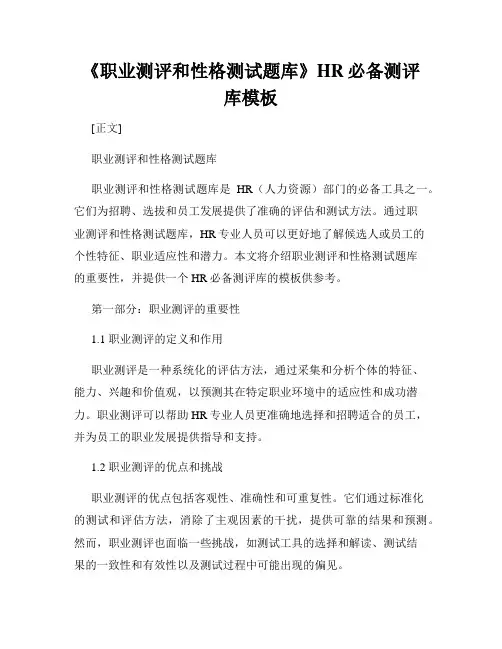 《职业测评和性格测试题库》HR 必备测评库模板

[正文]

职业测评和性格测试题库

职业测评和性格测试题库是 HR（人力资源）部门的必备工具之一。它们为招聘、选拔和员工发展提供了准确的评估和测试方法。通过职业测评和性格测试题库，HR 专业人员可以更好地了解候选人或员工的个性特征、职业适应性和潜力。本文将介绍职业测评和性格测试题库的重要性，并提供一个 HR 必备测评库的模板供参考。

第一部分：职业测评的重要性

1.1 职业测评的定义和作用

职业测评是一种系统化的评估方法，通过采集和分析个体的特征、能力、兴趣和价值观，以预测其在特定职业环境中的适应性和成功潜力。职业测评可以帮助 HR 专业人员更准确地选择和招聘适合的员工，并为员工的职业发展提供指导和支持。

1.2 职业测评的优点和挑战

职业测评的优点包括客观性、准确性和可重复性。它们通过标准化的测试和评估方法，消除了主观因素的干扰，提供可靠的结果和预测。然而，职业测评也面临一些挑战，如测试工具的选择和解读、测试结果的一致性和有效性以及测试过程中可能出现的偏见。